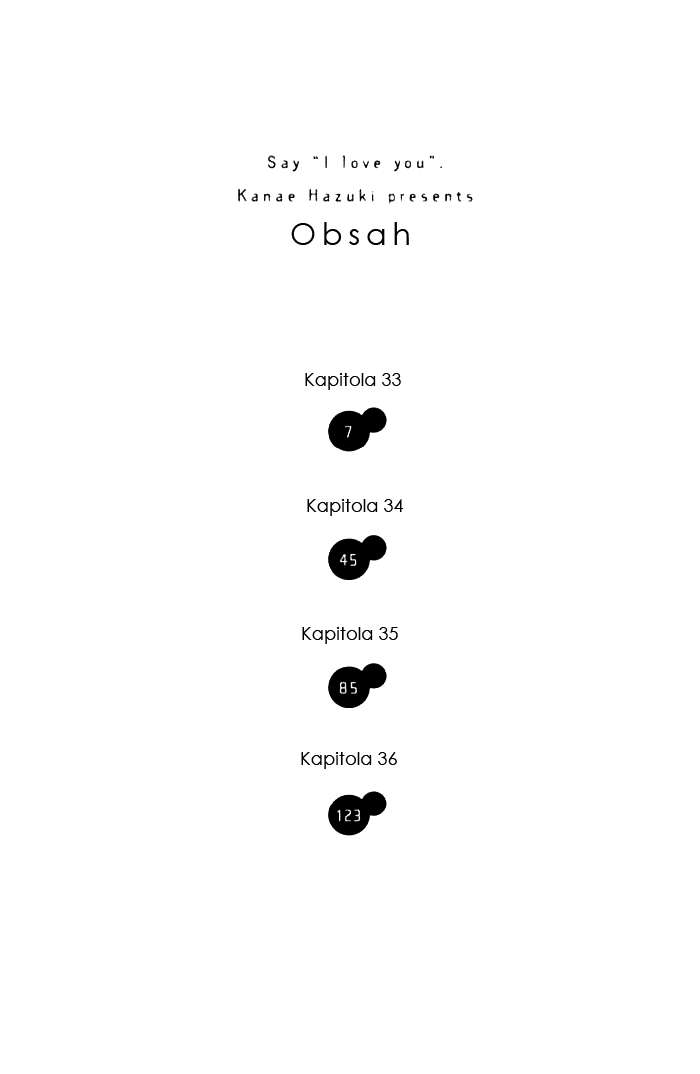 Say "I love you".
Kanae Hazuki presents
Obsah

Kapitola 33
7

Kapitola 34
45

Kapitola 35
85

Kapitola 36
123